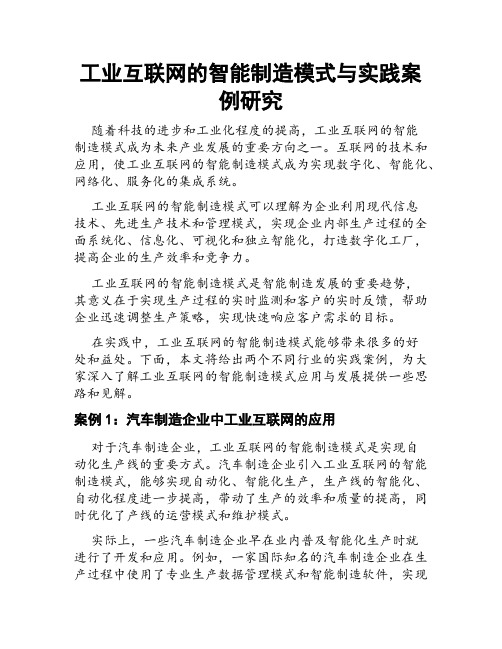 工业互联网的智能制造模式与实践案例研究

随着科技的进步和工业化程度的提高，工业互联网的智能制造模式成为未来产业发展的重要方向之一。互联网的技术和应用，使工业互联网的智能制造模式成为实现数字化、智能化、网络化、服务化的集成系统。

工业互联网的智能制造模式可以理解为企业利用现代信息技术、先进生产技术和管理模式，实现企业内部生产过程的全面系统化、信息化、可视化和独立智能化，打造数字化工厂，提高企业的生产效率和竞争力。

工业互联网的智能制造模式是智能制造发展的重要趋势，其意义在于实现生产过程的实时监测和客户的实时反馈，帮助企业迅速调整生产策略，实现快速响应客户需求的目标。

在实践中，工业互联网的智能制造模式能够带来很多的好处和益处。下面，本文将给出两个不同行业的实践案例，为大家深入了解工业互联网的智能制造模式应用与发展提供一些思路和见解。

案例 1：汽车制造企业中工业互联网的应用

对于汽车制造企业，工业互联网的智能制造模式是实现自动化生产线的重要方式。汽车制造企业引入工业互联网的智能制造模式，能够实现自动化、智能化生产，生产线的智能化、自动化程度进一步提高，带动了生产的效率和质量的提高，同时优化了产线的运营模式和维护模式。

实际上，一些汽车制造企业早在业内普及智能化生产时就进行了开发和应用。例如，一家国际知名的汽车制造企业在生产过程中使用了专业生产数据管理模式和智能制造软件，实现